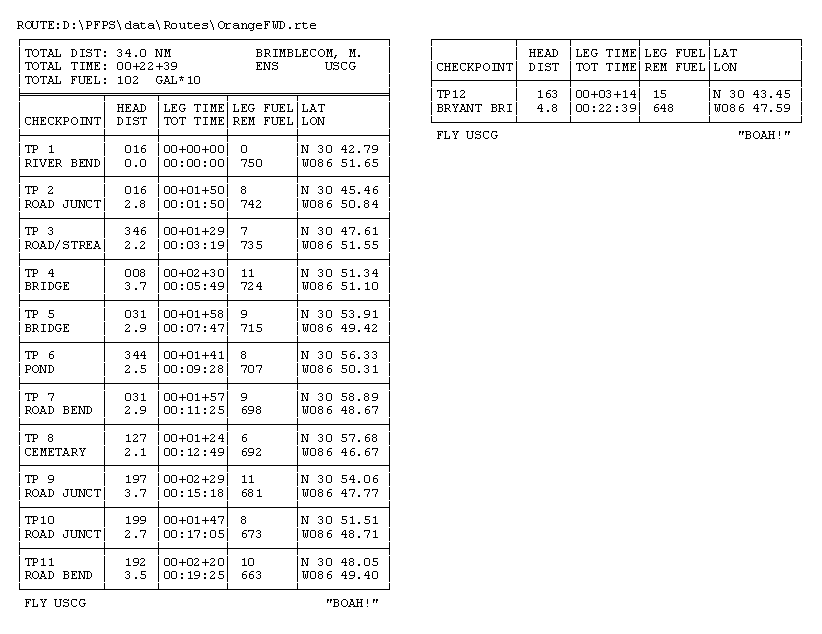 ROUTE:D:\PFPS\data\Routes\OrangeFWD.rte

TOTAL DIST: 34.0 NM BRIMBLECOM, M.
TOTAL TIME: 00+22+39 ENS USCG
TOTAL FUEL: 102 GAL*10

| CHECKPOINT | HEAD DIST | LEG TIME TOT TIME | LEG FUEL REM FUEL | LAT LON |
|---|---|---|---|---|
| TP 1 RIVER BEND | 016 0.0 | 00+00+00 00:00:00 | 0 750 | N 30 42.79 W086 51.65 |
| TP 2 ROAD JUNCT | 016 2.8 | 00+01+50 00:01:50 | 8 742 | N 30 45.46 W086 50.84 |
| TP 3 ROAD/STREA | 346 2.2 | 00+01+29 00:03:19 | 7 735 | N 30 47.61 W086 51.55 |
| TP 4 BRIDGE | 008 3.7 | 00+02+30 00:05:49 | 11 724 | N 30 51.34 W086 51.10 |
| TP 5 BRIDGE | 031 2.9 | 00+01+58 00:07:47 | 9 715 | N 30 53.91 W086 49.42 |
| TP 6 POND | 344 2.5 | 00+01+41 00:09:28 | 8 707 | N 30 56.33 W086 50.31 |
| TP 7 ROAD BEND | 031 2.9 | 00+01+57 00:11:25 | 9 698 | N 30 58.89 W086 48.67 |
| TP 8 CEMETARY | 127 2.1 | 00+01+24 00:12:49 | 6 692 | N 30 57.68 W086 46.67 |
| TP 9 ROAD JUNCT | 197 3.7 | 00+02+29 00:15:18 | 11 681 | N 30 54.06 W086 47.77 |
| TP10 ROAD JUNCT | 199 2.7 | 00+01+47 00:17:05 | 8 673 | N 30 51.51 W086 48.71 |
| TP11 ROAD BEND | 192 3.5 | 00+02+20 00:19:25 | 10 663 | N 30 48.05 W086 49.40 |

FLY USCG "BOAH!"

| CHECKPOINT | HEAD DIST | LEG TIME TOT TIME | LEG FUEL REM FUEL | LAT LON |
|---|---|---|---|---|
| TP12 BRYANT BRI | 163 4.8 | 00+03+14 00:22:39 | 15 648 | N 30 43.45 W086 47.59 |

FLY USCG "BOAH!"